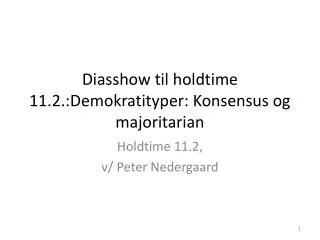 Diasshow til holdtime 11.2.:Demokratityper: Konsensus og majoritarian

Holdtime 11.2,

v/ Peter Nedergaard

1